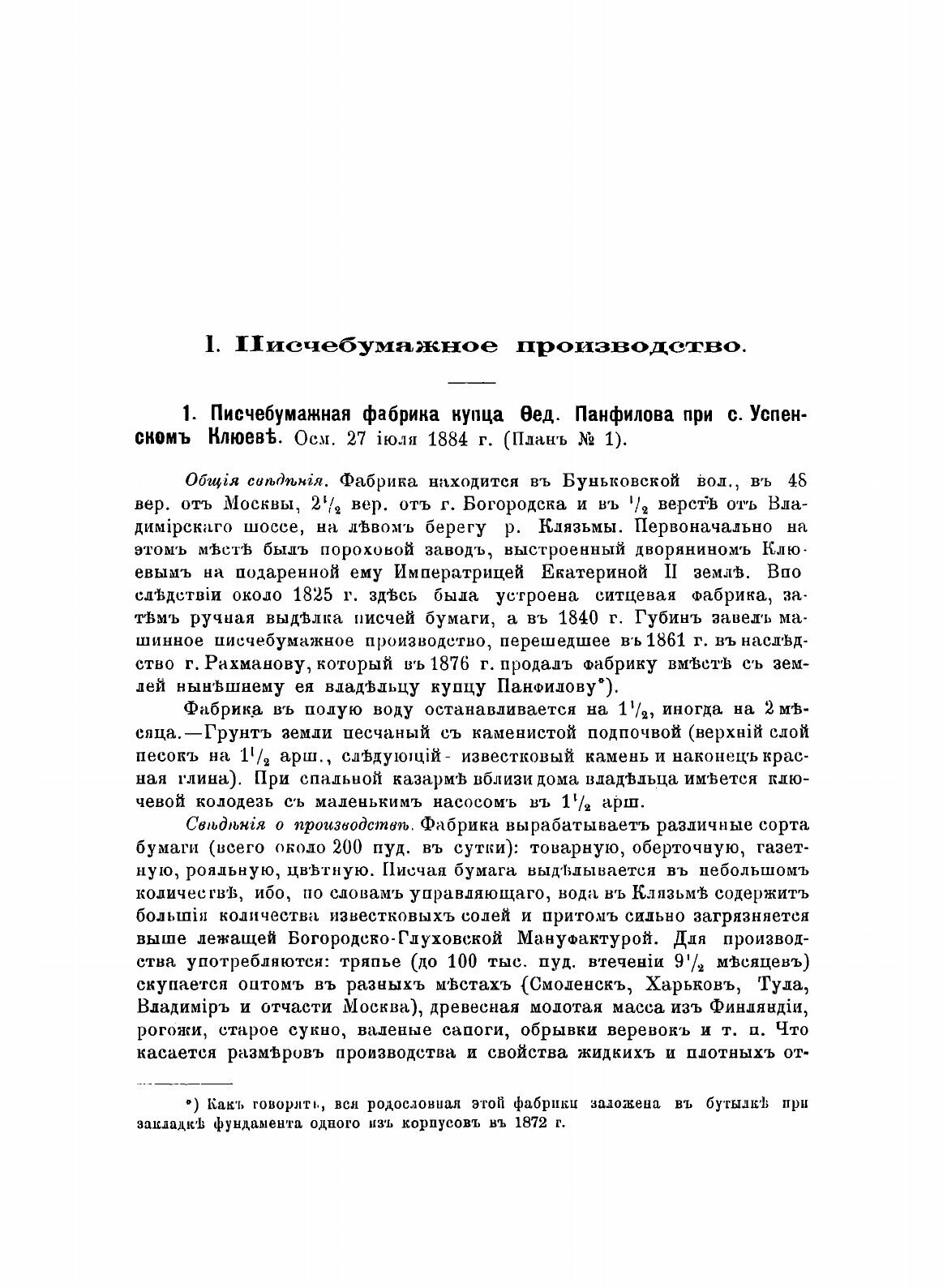 I. Писчебумажное производство.

1. Писчебумажная фабрика купца Ѳед. Панфилова при с. Успенскомъ Клюевѣ. Осм. 27 іюля 1884 г. (Планъ № 1).

Общія свѣдѣнія. Фабрика находится въ Буньковской вол., въ 48 вер. отъ Москвы, $2\frac{1}{2}$ вер. отъ г. Богородска и въ $\frac{1}{2}$ верстѣ отъ Владимірскаго шоссе, на лѣвомъ берегу р. Клязьмы. Первоначально на этомъ мѣстѣ былъ пороховой заводъ, выстроенный дворяниномъ Клюевымъ на подаренной ему Императрицей Екатериной II землѣ. Впослѣдствіи около 1825 г. здѣсь была устроена ситцевая фабрика, затѣмъ ручная выдѣлка писчей бумаги, а въ 1840 г. Губинъ завелъ машинное писчебумажное производство, перешедшее въ 1861 г. въ наслѣдство г. Рахманову, который въ 1876 г. продалъ фабрику вмѣстѣ съ землей нынѣшнему ея владѣльцу купцу Панфилову*).

Фабрика въ полую воду останавливается на $1\frac{1}{2}$, иногда на 2 мѣсяца.—Грунтъ земли песчаный съ каменистой подпочвой (верхній слой песокъ на $1\frac{1}{2}$ арш., слѣдующій - известковый камень и наконецъ красная глина). При спальной казармѣ вблизи дома владѣльца имѣется ключевой колодезь съ маленькимъ насосомъ въ $1\frac{1}{2}$ арш.

Свѣдѣнія о производствѣ. Фабрика вырабатываетъ различные сорта бумаги (всего около 200 пуд. въ сутки): товарную, оберточную, газетную, рояльную, цвѣтную. Писчая бумага выдѣлывается въ небольшомъ количествѣ, ибо, по словамъ управляющаго, вода въ Клязьмѣ содержитъ большія количества известковыхъ солей и притомъ сильно загрязняется выше лежащей Богородско-Глуховской Мануфактурой. Для производства употребляются: тряпье (до 100 тыс. пуд. втеченіи $9\frac{1}{2}$ мѣсяцевъ) скупается оптомъ въ разныхъ мѣстахъ (Смоленскъ, Харьковъ, Тула, Владиміръ и отчасти Москва), древесная молотая масса изъ Финляндіи, рогожи, старое сукно, валеные сапоги, обрывки веревокъ и т. п. Что касается размѣровъ производства и свойства жидкихъ и плотныхъ от-

*) Какъ говорятъ, вся родословная этой фабрики заложена въ бутылкѣ при закладкѣ фундамента одного изъ корпусовъ въ 1872 г.